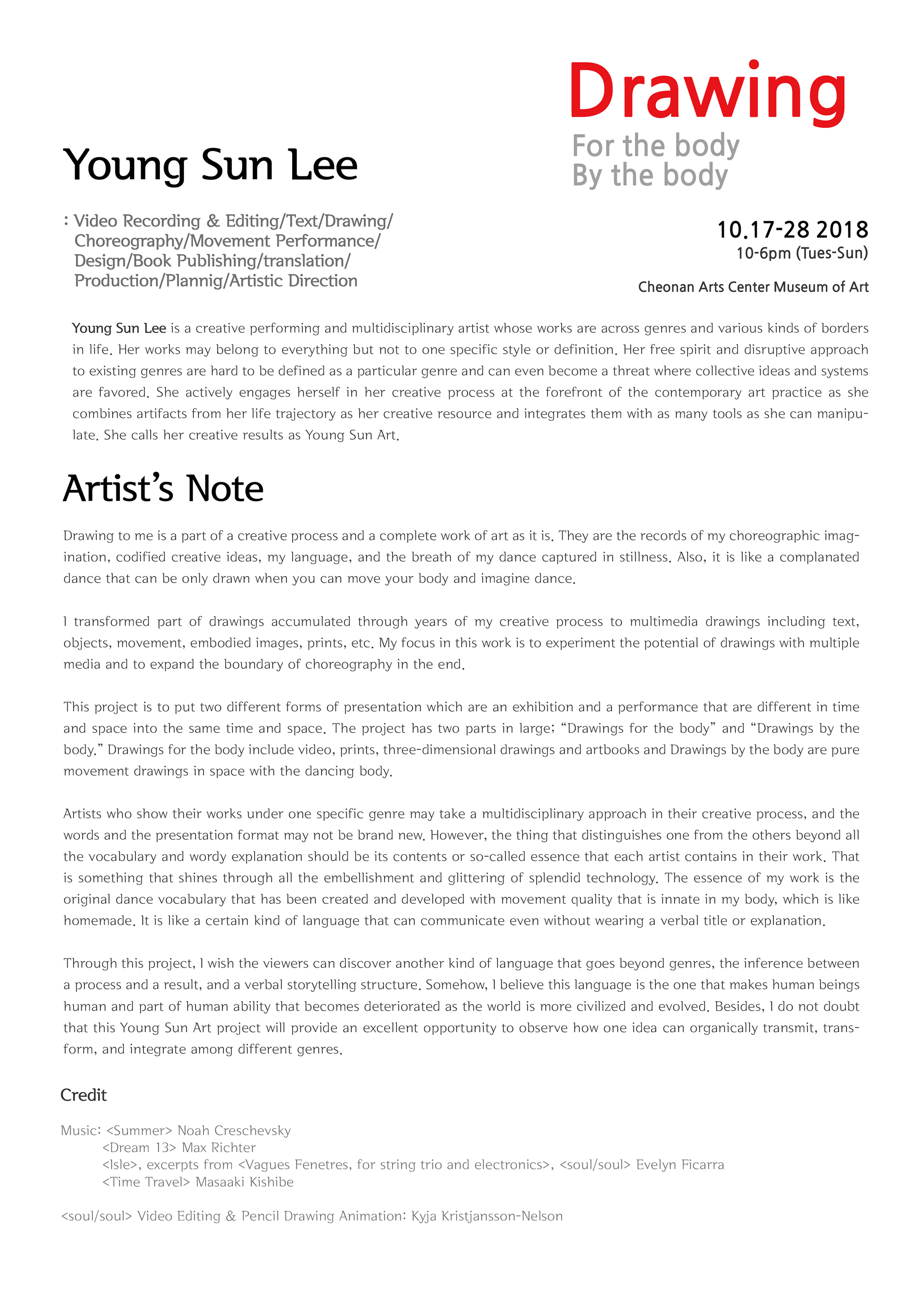 Drawing
For the body
By the body

Young Sun Lee

: Video Recording & Editing/Text/Drawing/
Choreography/Movement Performance/
Design/Book Publishing/translation/
Production/Plannig/Artistic Direction

10.17-28 2018
10-6pm (Tues-Sun)

Cheonan Arts Center Museum of Art

Young Sun Lee is a creative performing and multidisciplinary artist whose works are across genres and various kinds of borders in life. Her works may belong to everything but not to one specific style or definition. Her free spirit and disruptive approach to existing genres are hard to be defined as a particular genre and can even become a threat where collective ideas and systems are favored. She actively engages herself in her creative process at the forefront of the contemporary art practice as she combines artifacts from her life trajectory as her creative resource and integrates them with as many tools as she can manipulate. She calls her creative results as Young Sun Art.

Artist's Note

Drawing to me is a part of a creative process and a complete work of art as it is. They are the records of my choreographic imagination, codified creative ideas, my language, and the breath of my dance captured in stillness. Also, it is like a complanated dance that can be only drawn when you can move your body and imagine dance.

I transformed part of drawings accumulated through years of my creative process to multimedia drawings including text, objects, movement, embodied images, prints, etc. My focus in this work is to experiment the potential of drawings with multiple media and to expand the boundary of choreography in the end.

This project is to put two different forms of presentation which are an exhibition and a performance that are different in time and space into the same time and space. The project has two parts in large; "Drawings for the body" and "Drawings by the body." Drawings for the body include video, prints, three-dimensional drawings and artbooks and Drawings by the body are pure movement drawings in space with the dancing body.

Artists who show their works under one specific genre may take a multidisciplinary approach in their creative process, and the words and the presentation format may not be brand new. However, the thing that distinguishes one from the others beyond all the vocabulary and wordy explanation should be its contents or so-called essence that each artist contains in their work. That is something that shines through all the embellishment and glittering of splendid technology. The essence of my work is the original dance vocabulary that has been created and developed with movement quality that is innate in my body, which is like homemade. It is like a certain kind of language that can communicate even without wearing a verbal title or explanation.

Through this project, I wish the viewers can discover another kind of language that goes beyond genres, the inference between a process and a result, and a verbal storytelling structure. Somehow, I believe this language is the one that makes human beings human and part of human ability that becomes deteriorated as the world is more civilized and evolved. Besides, I do not doubt that this Young Sun Art project will provide an excellent opportunity to observe how one idea can organically transmit, transform, and integrate among different genres.

Credit

Music: <Summer> Noah Creschevsky
<Dream 13> Max Richter
<Isle>, excerpts from <Vagues Fenetres, for string trio and electronics>, <soul/soul> Evelyn Ficarra
<Time Travel> Masaaki Kishibe

<soul/soul> Video Editing & Pencil Drawing Animation: Kyja Kristjansson-Nelson